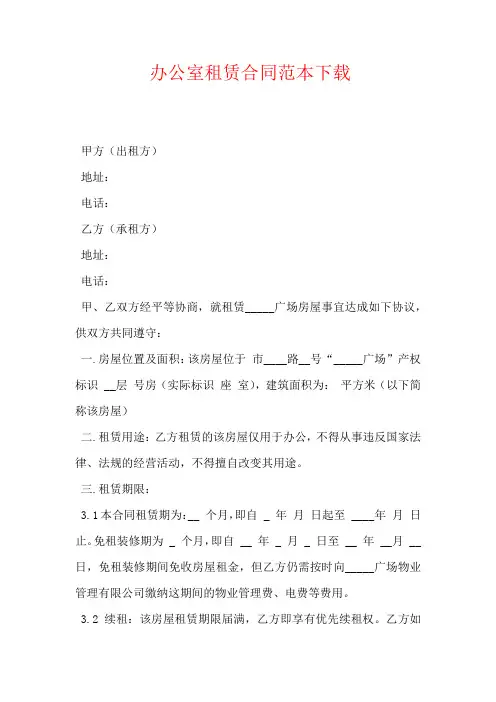 办公室租赁合同范本下载

甲方（出租方）

地址：

电话：

乙方（承租方）

地址：

电话：

甲、乙双方经平等协商，就租赁_____广场房屋事宜达成如下协议，供双方共同遵守：

一.房屋位置及面积：该房屋位于 市____路__号“_____广场”产权标识 __层 号房（实际标识 座 室），建筑面积为： 平方米（以下简称该房屋）

二.租赁用途：乙方租赁的该房屋仅用于办公，不得从事违反国家法律、法规的经营活动，不得擅自改变其用途。

三.租赁期限：

3.1本合同租赁期为：__ 个月，即自 _ 年 月 日起至 ____年 月 日止。免租装修期为 _ 个月，即自 __ 年 _ 月 _ 日至 __ 年 __月 __日，免租装修期间免收房屋租金，但乙方仍需按时向_____广场物业管理有限公司缴纳这期间的物业管理费、电费等费用。

3.2 续租：该房屋租赁期限届满，乙方即享有优先续租权。乙方如